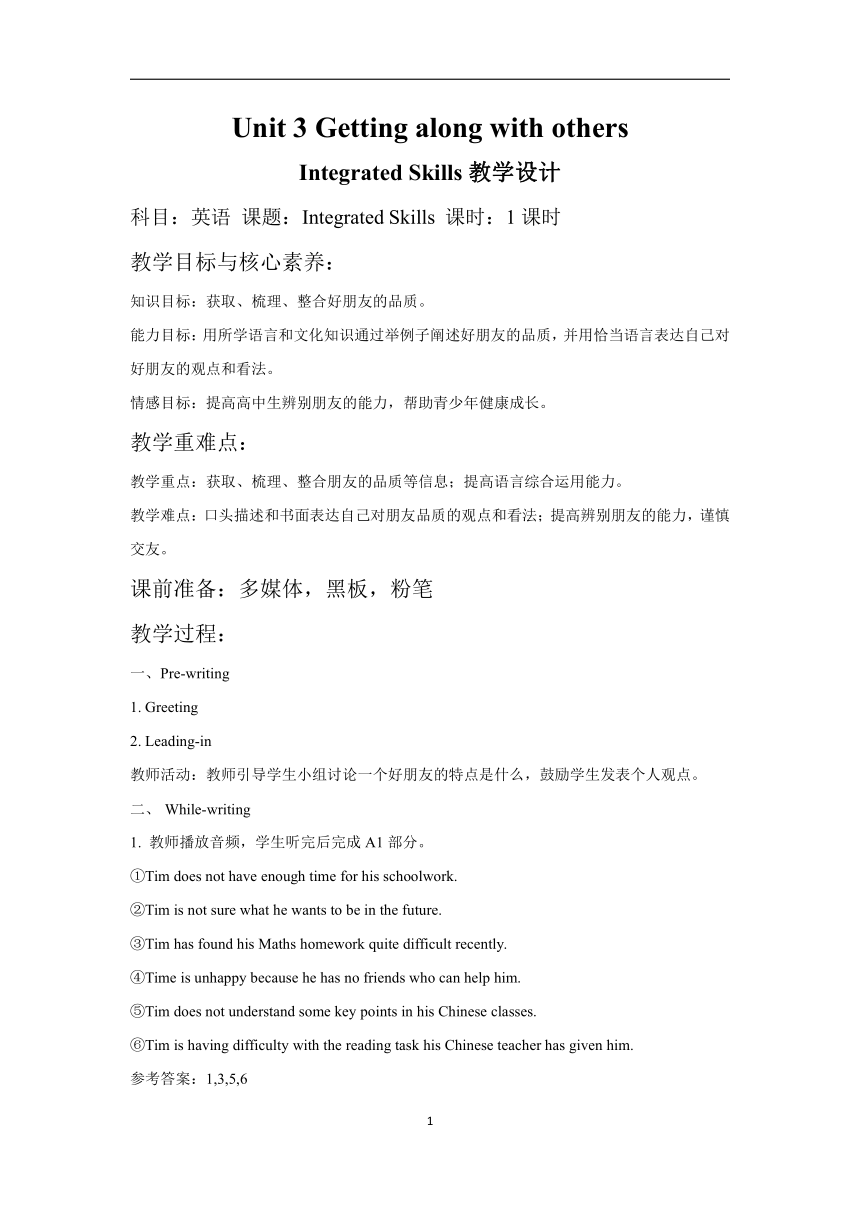 Unit 3 Getting along with others

Integrated Skills 教学设计

科目：英语 课题：Integrated Skills 课时：1 课时

教学目标与核心素养：

知识目标：获取、梳理、整合好朋友的品质。

能力目标：用所学语言和文化知识通过举例子阐述好朋友的品质，并用恰当语言表达自己对好朋友的观点和看法。

情感目标：提高高中生辨别朋友的能力，帮助青少年健康成长。

教学重难点：

教学重点：获取、梳理、整合朋友的品质等信息；提高语言综合运用能力。

教学难点：口头描述和书面表达自己对朋友品质的观点和看法；提高辨别朋友的能力，谨慎交友。

课前准备：多媒体，黑板，粉笔

教学过程：

一、Pre-writing

1. Greeting

2. Leading-in

教师活动：教师引导学生小组讨论一个好朋友的特点是什么，鼓励学生发表个人观点。

二、 While-writing

1. 教师播放音频，学生听完后完成 A1 部分。

①Tim does not have enough time for his schoolwork.

②Tim is not sure what he wants to be in the future.

③Tim has found his Maths homework quite difficult recently.

④Time is unhappy because he has no friends who can help him.

⑤Tim does not understand some key points in his Chinese classes.

⑥Tim is having difficulty with the reading task his Chinese teacher has given him.

参考答案：1,3,5,6

1